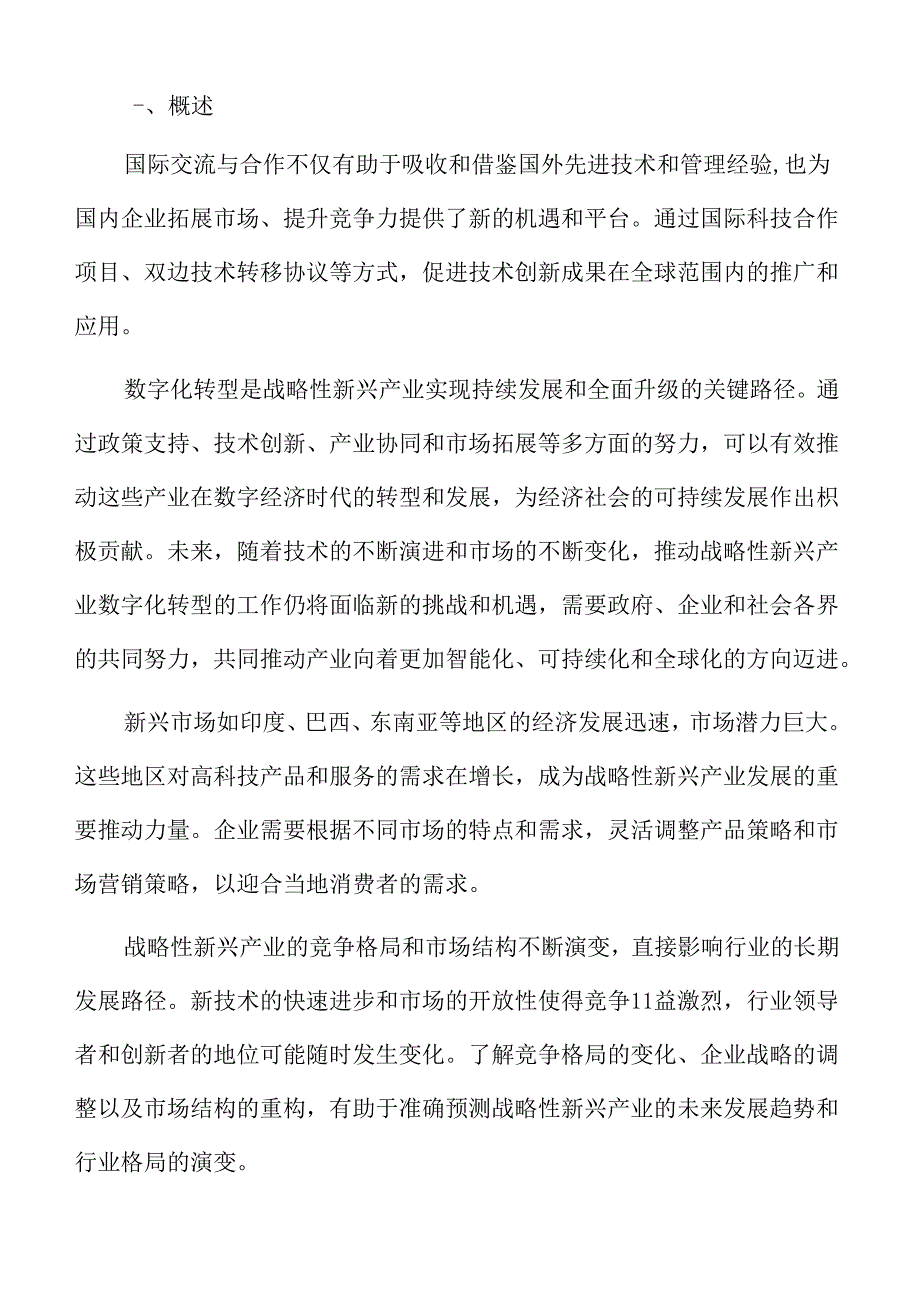 一、概述

国际交流与合作不仅有助于吸收和借鉴国外先进技术和管理经验,也为国内企业拓展市场、提升竞争力提供了新的机遇和平台。通过国际科技合作项目、双边技术转移协议等方式，促进技术创新成果在全球范围内的推广和应用。

数字化转型是战略性新兴产业实现持续发展和全面升级的关键路径。通过政策支持、技术创新、产业协同和市场拓展等多方面的努力，可以有效推动这些产业在数字经济时代的转型和发展，为经济社会的可持续发展作出积极贡献。未来，随着技术的不断演进和市场的不断变化，推动战略性新兴产业数字化转型的工作仍将面临新的挑战和机遇，需要政府、企业和社会各界的共同努力，共同推动产业向着更加智能化、可持续化和全球化的方向迈进。

新兴市场如印度、巴西、东南亚等地区的经济发展迅速，市场潜力巨大。这些地区对高科技产品和服务的需求在增长，成为战略性新兴产业发展的重要推动力量。企业需要根据不同市场的特点和需求，灵活调整产品策略和市场营销策略，以迎合当地消费者的需求。

战略性新兴产业的竞争格局和市场结构不断演变，直接影响行业的长期发展路径。新技术的快速进步和市场的开放性使得竞争11益激烈，行业领导者和创新者的地位可能随时发生变化。了解竞争格局的变化、企业战略的调整以及市场结构的重构，有助于准确预测战略性新兴产业的未来发展趋势和行业格局的演变。